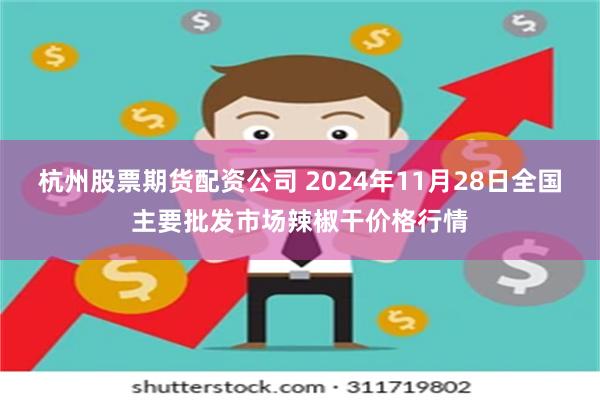 $

$

$

$

$

$

$

$

$

杭州股票期货配资公司 2024年11月28日全国主要批发市场辣椒干价格行情

shutterstock.com · 311719802